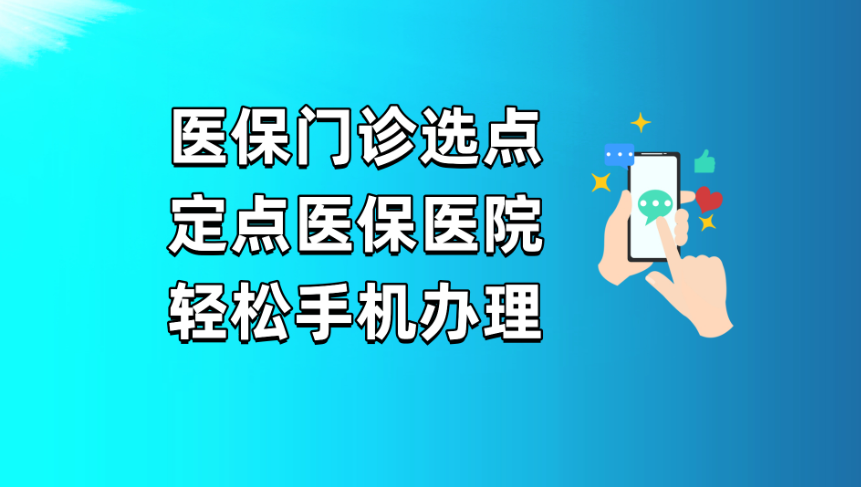 医保门诊选点
定点医保医院
轻松手机办理